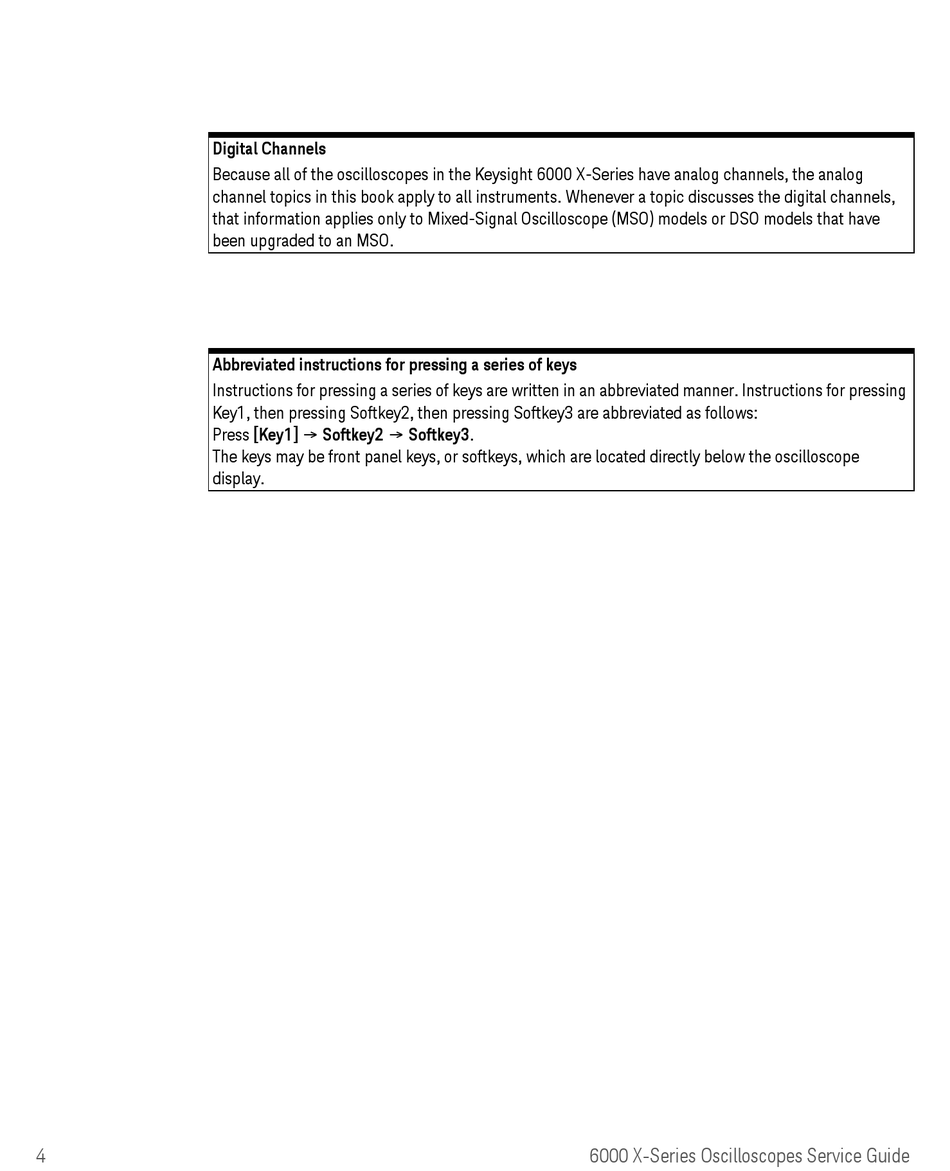 Digital Channels
Because all of the oscilloscopes in the Keysight 6000 X-Series have analog channels, the analog channel topics in this book apply to all instruments. Whenever a topic discusses the digital channels, that information applies only to Mixed-Signal Oscilloscope (MSO) models or DSO models that have been upgraded to an MSO.

Abbreviated instructions for pressing a series of keys
Instructions for pressing a series of keys are written in an abbreviated manner. Instructions for pressing Key1, then pressing Softkey2, then pressing Softkey3 are abbreviated as follows:
Press [Key1] → Softkey2 → Softkey3.
The keys may be front panel keys, or softkeys, which are located directly below the oscilloscope display.

4

6000 X-Series Oscilloscopes Service Guide